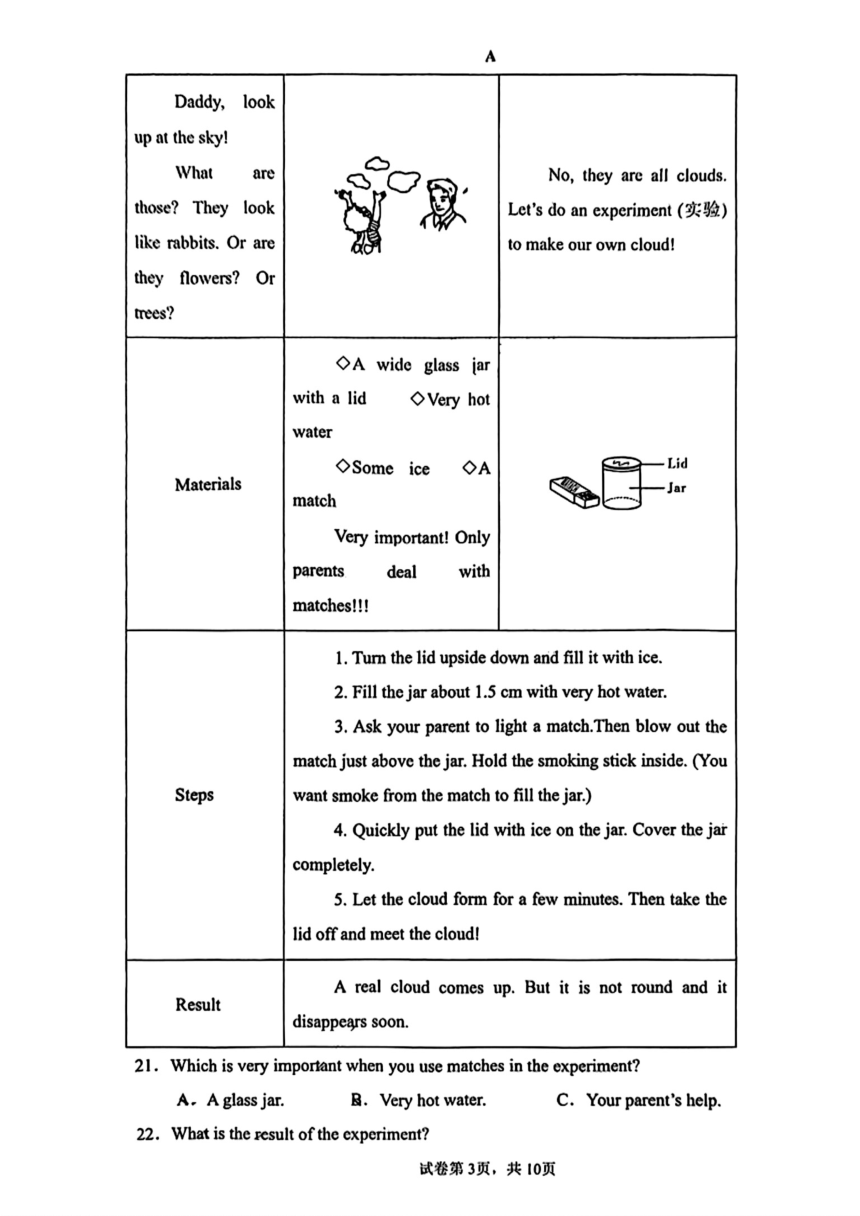 A

| Daddy, look up at the sky! What are those? They look like rabbits. Or are they flowers? Or trees? | | No, they are all clouds. Let's do an experiment (实验) to make our own cloud! |
|---|---|---|
| Materials | ◇A wide glass jar with a lid ◇Very hot water ◇Some ice ◇A match Very important! Only parents deal with matches!!! | Lid Jar |
| Steps | 1. Turn the lid upside down and fill it with ice. 2. Fill the jar about 1.5 cm with very hot water. 3. Ask your parent to light a match.Then blow out the match just above the jar. Hold the smoking stick inside. (You want smoke from the match to fill the jar.) 4. Quickly put the lid with ice on the jar. Cover the jar completely. 5. Let the cloud form for a few minutes. Then take the lid off and meet the cloud! | |
| Result | A real cloud comes up. But it is not round and it disappears soon. | |

21. Which is very important when you use matches in the experiment?

A. A glass jar. B. Very hot water. C. Your parent's help.

22. What is the result of the experiment?

试卷第3页，共10页